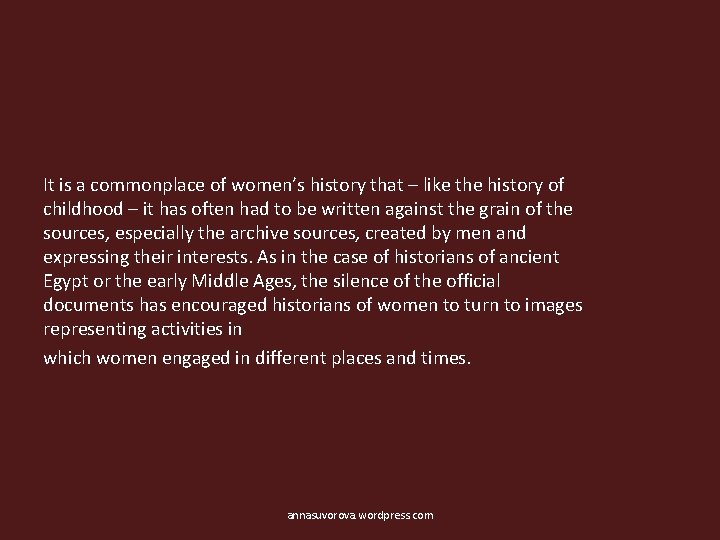 It is a commonplace of women's history that – like the history of childhood – it has often had to be written against the grain of the sources, especially the archive sources, created by men and expressing their interests. As in the case of historians of ancient Egypt or the early Middle Ages, the silence of the official documents has encouraged historians of women to turn to images representing activities in

which women engaged in different places and times.

annasuvorova.wordpress.com